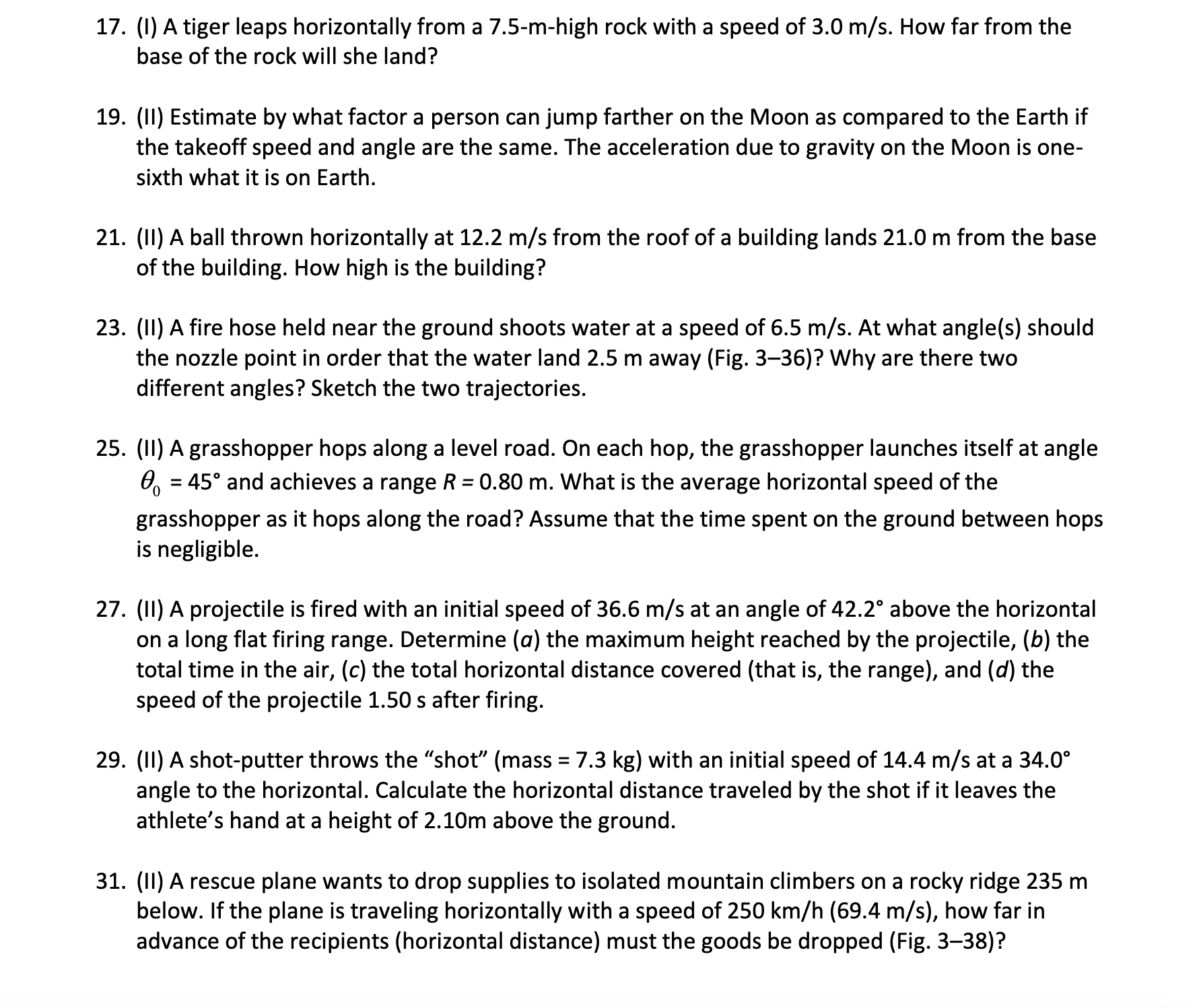 17. (I) A tiger leaps horizontally from a 7.5-m-high rock with a speed of 3.0 m/s. How far from the base of the rock will she land?

19. (II) Estimate by what factor a person can jump farther on the Moon as compared to the Earth if the takeoff speed and angle are the same. The acceleration due to gravity on the Moon is one-sixth what it is on Earth.

21. (II) A ball thrown horizontally at 12.2 m/s from the roof of a building lands 21.0 m from the base of the building. How high is the building?

23. (II) A fire hose held near the ground shoots water at a speed of 6.5 m/s. At what angle(s) should the nozzle point in order that the water land 2.5 m away (Fig. 3–36)? Why are there two different angles? Sketch the two trajectories.

25. (II) A grasshopper hops along a level road. On each hop, the grasshopper launches itself at angle $\theta_0$ = 45° and achieves a range $R$ = 0.80 m. What is the average horizontal speed of the grasshopper as it hops along the road? Assume that the time spent on the ground between hops is negligible.

27. (II) A projectile is fired with an initial speed of 36.6 m/s at an angle of 42.2° above the horizontal on a long flat firing range. Determine (a) the maximum height reached by the projectile, (b) the total time in the air, (c) the total horizontal distance covered (that is, the range), and (d) the speed of the projectile 1.50 s after firing.

29. (II) A shot-putter throws the “shot” (mass = 7.3 kg) with an initial speed of 14.4 m/s at a 34.0° angle to the horizontal. Calculate the horizontal distance traveled by the shot if it leaves the athlete’s hand at a height of 2.10m above the ground.

31. (II) A rescue plane wants to drop supplies to isolated mountain climbers on a rocky ridge 235 m below. If the plane is traveling horizontally with a speed of 250 km/h (69.4 m/s), how far in advance of the recipients (horizontal distance) must the goods be dropped (Fig. 3–38)?